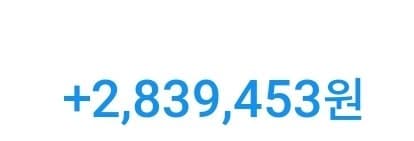 +2,839,453원